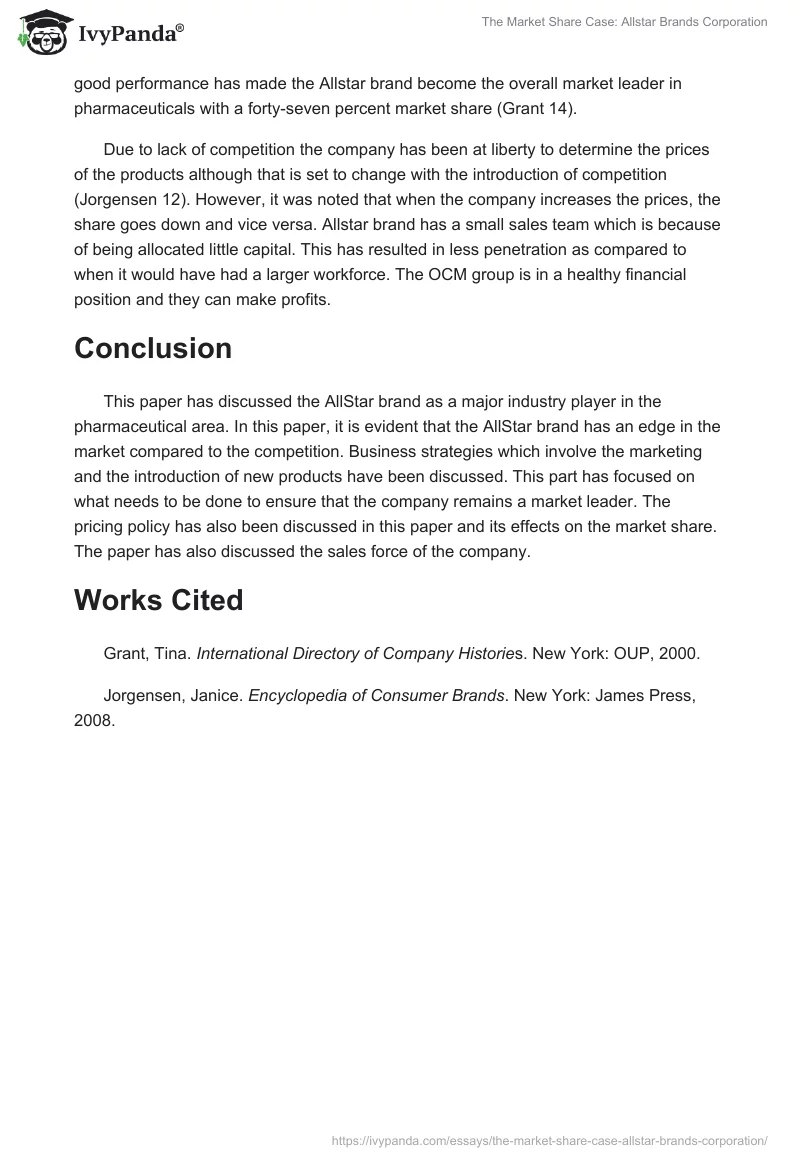 IvyPanda®

The Market Share Case: Allstar Brands Corporation

good performance has made the Allstar brand become the overall market leader in pharmaceuticals with a forty-seven percent market share (Grant 14).

Due to lack of competition the company has been at liberty to determine the prices of the products although that is set to change with the introduction of competition (Jorgensen 12). However, it was noted that when the company increases the prices, the share goes down and vice versa. Allstar brand has a small sales team which is because of being allocated little capital. This has resulted in less penetration as compared to when it would have had a larger workforce. The OCM group is in a healthy financial position and they can make profits.

Conclusion

This paper has discussed the AllStar brand as a major industry player in the pharmaceutical area. In this paper, it is evident that the AllStar brand has an edge in the market compared to the competition. Business strategies which involve the marketing and the introduction of new products have been discussed. This part has focused on what needs to be done to ensure that the company remains a market leader. The pricing policy has also been discussed in this paper and its effects on the market share. The paper has also discussed the sales force of the company.

Works Cited

Grant, Tina. International Directory of Company Histories. New York: OUP, 2000.

Jorgensen, Janice. Encyclopedia of Consumer Brands. New York: James Press, 2008.

https://ivypanda.com/essays/the-market-share-case-allstar-brands-corporation/